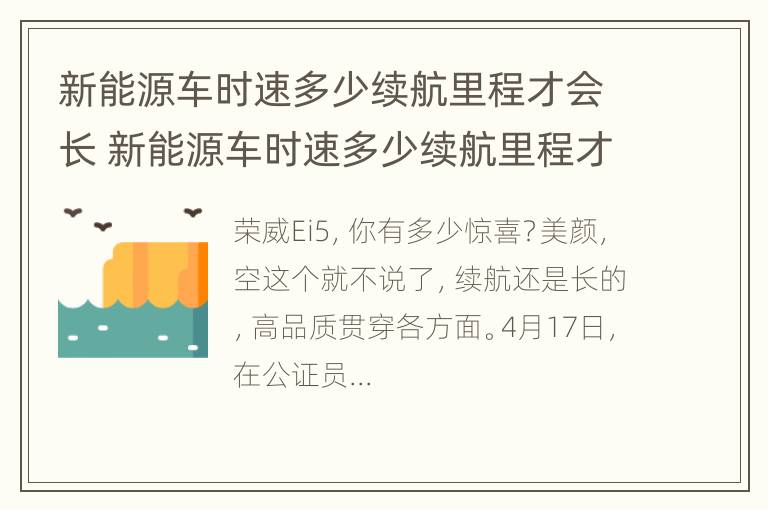 新能源车时速多少续航里程才会长 新能源车时速多少续航里程才

荣威Ei5, 你有多少惊喜?美颜, 空这个就不说了, 续航还是长的, 高品质贯穿各方面。4月17日, 在公证员...